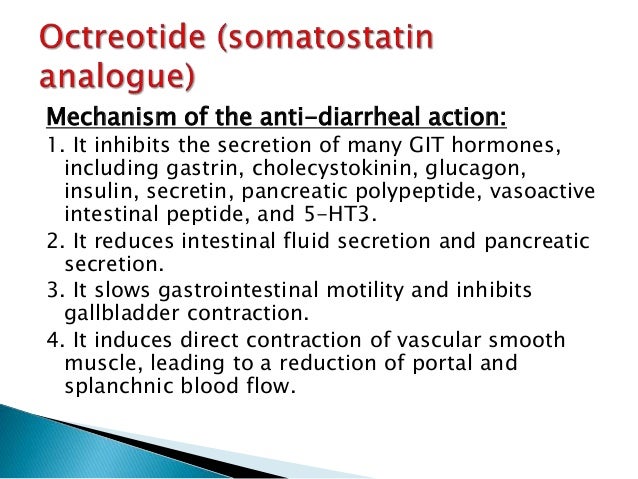 Octreotide (somatostatin analogue)

Mechanism of the anti-diarrheal action:

1. It inhibits the secretion of many GIT hormones, including gastrin, cholecystokinin, glucagon, insulin, secretin, pancreatic polypeptide, vasoactive intestinal peptide, and 5-HT3.

2. It reduces intestinal fluid secretion and pancreatic secretion.

3. It slows gastrointestinal motility and inhibits gallbladder contraction.

4. It induces direct contraction of vascular smooth muscle, leading to a reduction of portal and splanchnic blood flow.